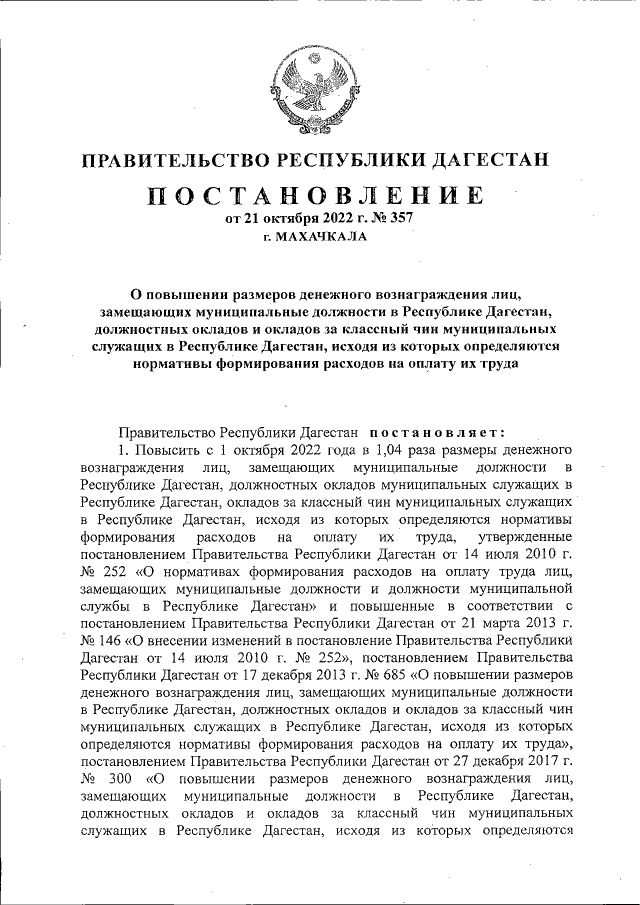 ПРАВИТЕЛЬСТВО РЕСПУБЛИКИ ДАГЕСТАН

ПОСТАНОВЛЕНИЕ

от 21 октября 2022 г. № 357

г. МАХАЧКАЛА

О повышении размеров денежного вознаграждения лиц, замещающих муниципальные должности в Республике Дагестан, должностных окладов и окладов за классный чин муниципальных служащих в Республике Дагестан, исходя из которых определяются нормативы формирования расходов на оплату их труда

Правительство Республики Дагестан постановляет:

1. Повысить с 1 октября 2022 года в 1,04 раза размеры денежного вознаграждения лиц, замещающих муниципальные должности в Республике Дагестан, должностных окладов муниципальных служащих в Республике Дагестан, окладов за классный чин муниципальных служащих в Республике Дагестан, исходя из которых определяются нормативы формирования расходов на оплату их труда, утвержденные постановлением Правительства Республики Дагестан от 14 июля 2010 г. № 252 «О нормативах формирования расходов на оплату труда лиц, замещающих муниципальные должности и должности муниципальной службы в Республике Дагестан» и повышенные в соответствии с постановлением Правительства Республики Дагестан от 21 марта 2013 г. № 146 «О внесении изменений в постановление Правительства Республики Дагестан от 14 июля 2010 г. № 252», постановлением Правительства Республики Дагестан от 17 декабря 2013 г. № 685 «О повышении размеров денежного вознаграждения лиц, замещающих муниципальные должности в Республике Дагестан, должностных окладов и окладов за классный чин муниципальных служащих в Республике Дагестан, исходя из которых определяются нормативы формирования расходов на оплату их труда», постановлением Правительства Республики Дагестан от 27 декабря 2017 г. № 300 «О повышении размеров денежного вознаграждения лиц, замещающих муниципальные должности в Республике Дагестан, должностных окладов и окладов за классный чин муниципальных служащих в Республике Дагестан, исходя из которых определяются